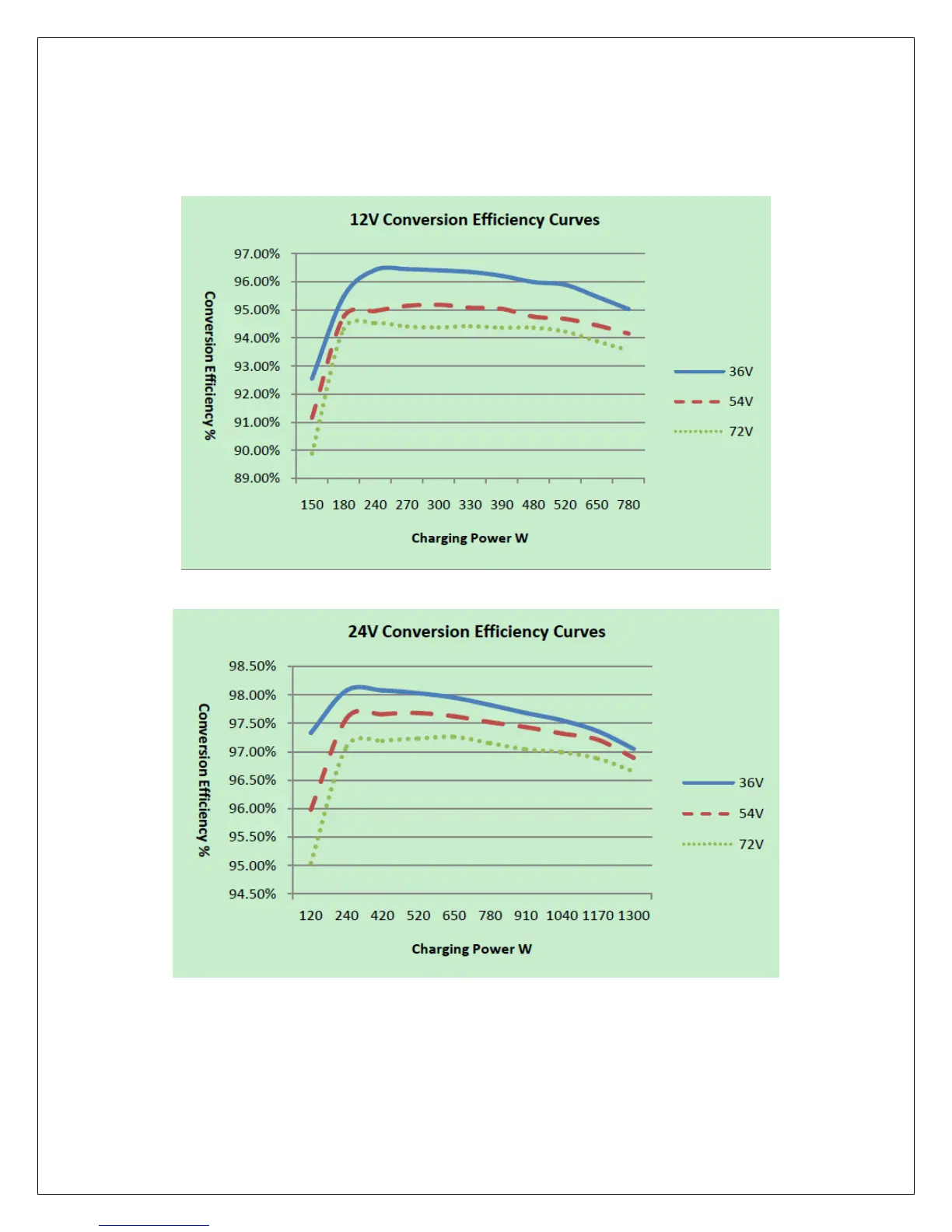 12V Conversion Efficiency Curves

Conversion Efficiency %

97.00%
96.00%
95.00%
94.00%
93.00%
92.00%
91.00%
90.00%
89.00%

150 180 240 270 300 330 390 480 520 650 780

Charging Power W

36V
54V
72V

24V Conversion Efficiency Curves

Conversion Efficiency %

98.50%
98.00%
97.50%
97.00%
96.50%
96.00%
95.50%
95.00%
94.50%

120 240 420 520 650 780 910 1040 1170 1300

Charging Power W

36V
54V
72V